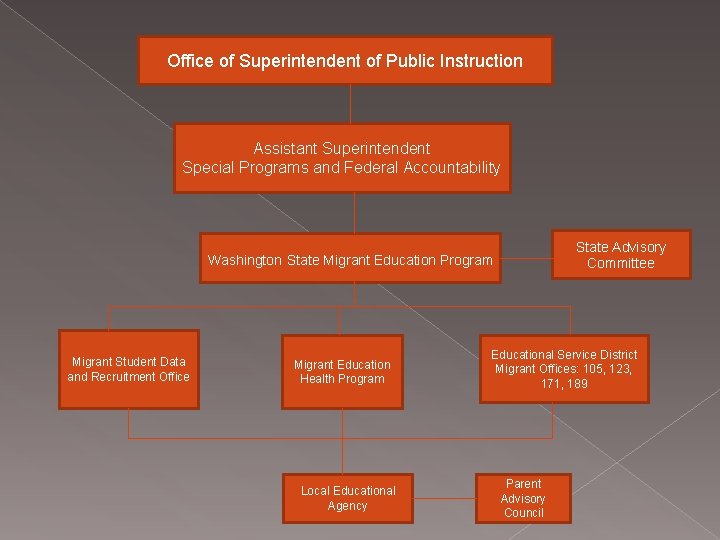 Office of Superintendent of Public Instruction

Assistant Superintendent
Special Programs and Federal Accountability

Washington State Migrant Education Program

State Advisory Committee

Migrant Student Data and Recruitment Office

Migrant Education Health Program

Educational Service District Migrant Offices: 105, 123, 171, 189

Local Educational Agency

Parent Advisory Council